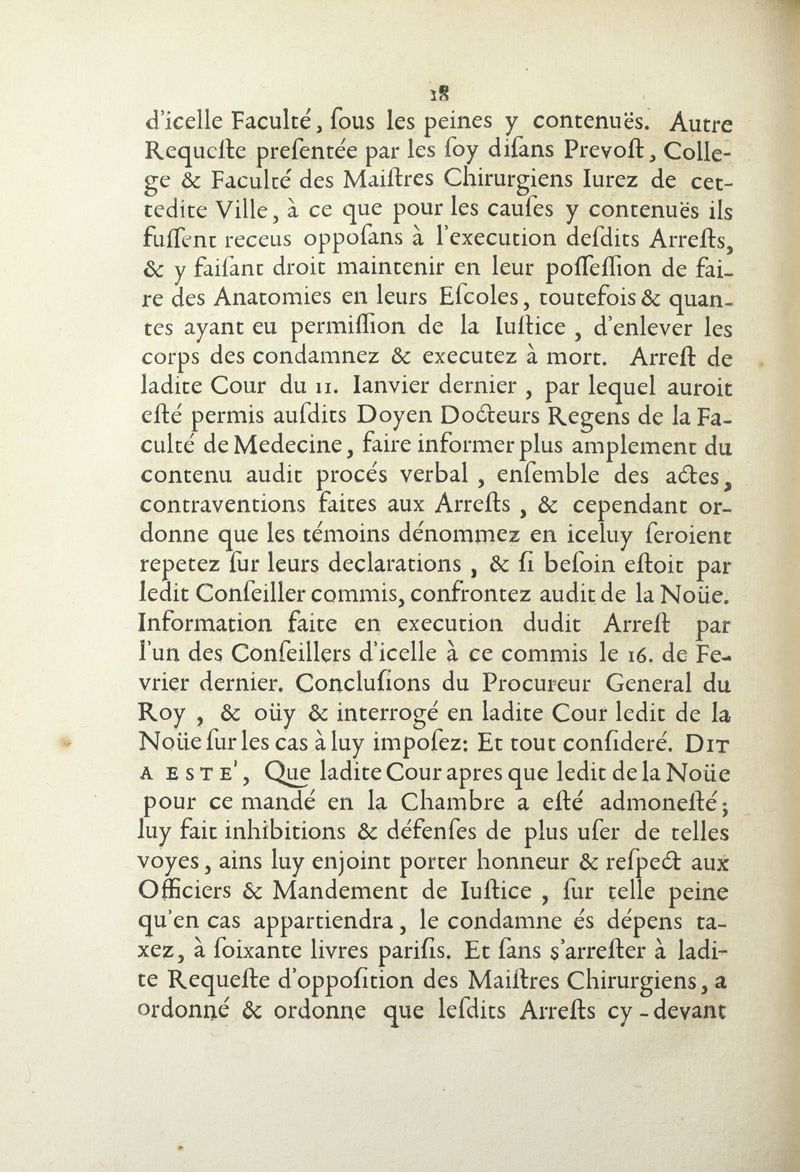 18

d'icelle Faculté, ſous les peines y contenuës. Autre Requeſte preſentée par les ſoy diſans Prevoſt, College & Faculté des Maiſtres Chirurgiens Iurez de cettedite Ville, à ce que pour les cauſes y contenuës ils fuſſent receus oppoſans à l'execution deſdits Arreſts, & y faiſant droit maintenir en leur poſſeſſion de faire des Anatomies en leurs Eſcoles, toutefois & quantes ayant eu permiſſion de la Iuſtice, d'enlever les corps des condamnez & executez à mort. Arreſt de ladite Cour du 11. Ianvier dernier, par lequel auroit eſté permis auſdits Doyen Docteurs Regens de la Faculté de Medecine, faire informer plus amplement du contenu audit procés verbal, enſemble des actes, contraventions faites aux Arreſts, & cependant ordonne que les témoins dénommez en iceluy ſeroient repetez ſur leurs declarations, & ſi beſoin eſtoit par ledit Conſeiller commis, confrontez audit de la Noüe. Information faite en execution dudit Arreſt par l'un des Conſeillers d'icelle à ce commis le 16. de Fevrier dernier. Concluſions du Procureur General du Roy, & oüy & interrogé en ladite Cour ledit de la Noüe ſur les cas à luy impoſez: Et tout conſideré. Dit a esté, Que ladite Cour apres que ledit de la Noüe pour ce mandé en la Chambre a eſté admoneſté; luy fait inhibitions & défenſes de plus uſer de telles voyes, ains luy enjoint porter honneur & reſpect aux Officiers & Mandement de Iuſtice, ſur telle peine qu'en cas appartiendra, le condamne és dépens taxez, à ſoixante livres pariſis. Et ſans s'arreſter à ladite Requeſte d'oppoſition des Maiſtres Chirurgiens, a ordonné & ordonne que leſdits Arreſts cy-devant